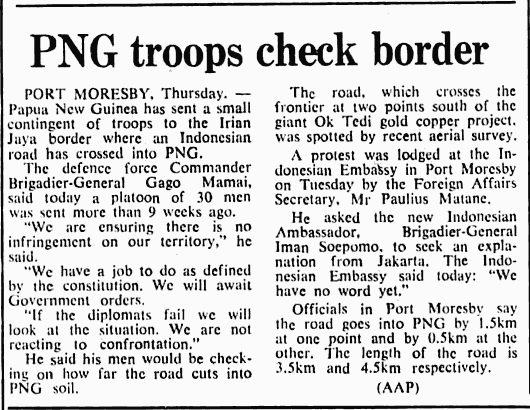 PNG troops check border

PORT MORESBY, Thursday. — Papua New Guinea has sent a small contingent of troops to the Irian Jaya border where an Indonesian road has crossed into PNG.

The defence force Commander Brigadier-General Gago Mamai, said today a platoon of 30 men was sent more than 9 weeks ago.

"We are ensuring there is no infringement on our territory," he said.

"We have a job to do as defined by the constitution. We will await Government orders.

"If the diplomats fail we will look at the situation. We are not reacting to confrontation."

He said his men would be checking on how far the road cuts into PNG soil.

The road, which crosses the frontier at two points south of the giant Ok Tedi gold copper project, was spotted by recent aerial survey.

A protest was lodged at the Indonesian Embassy in Port Moresby on Tuesday by the Foreign Affairs Secretary, Mr Paulius Matane.

He asked the new Indonesian Ambassador, Brigadier-General Iman Soepomo, to seek an explanation from Jakarta. The Indonesian Embassy said today: "We have no word yet."

Officials in Port Moresby say the road goes into PNG by 1.5km at one point and by 0.5km at the other. The length of the road is 3.5km and 4.5km respectively.

(AAP)